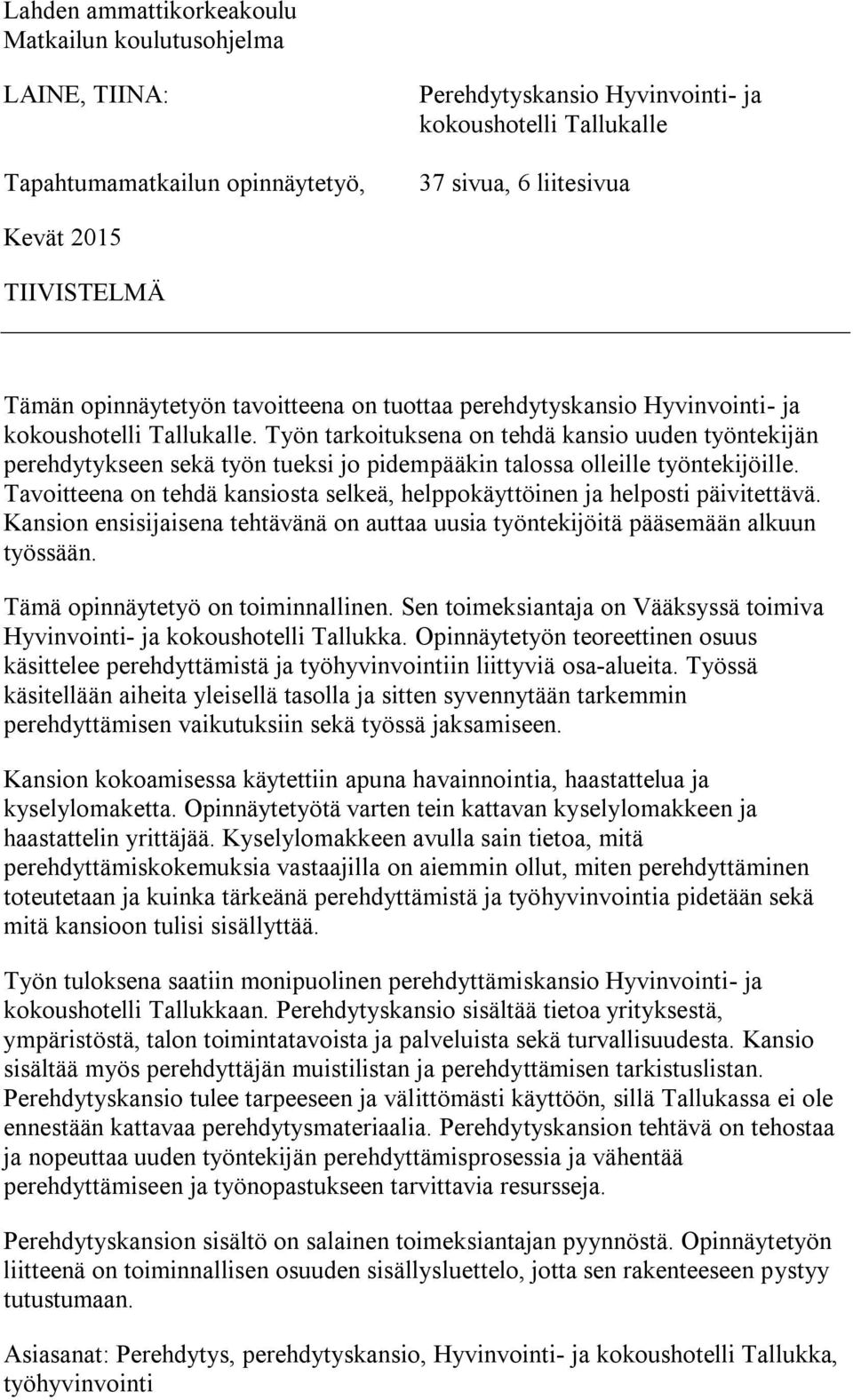 Lahden ammattikorkeakoulu
Matkailun koulutusohjelma

LAINE, TIINA:

Perehdytyskansio Hyvinvointi- ja kokoushotelli Tallukalle

Tapahtumamatkailun opinnäytetyö,

37 sivua, 6 liitesivua

Kevät 2015

TIIVISTELMÄ

Tämän opinnäytetyön tavoitteena on tuottaa perehdytyskansio Hyvinvointi- ja kokoushotelli Tallukalle. Työn tarkoituksena on tehdä kansio uuden työntekijän perehdytykseen sekä työn tueksi jo pidempääkin talossa olleille työntekijöille. Tavoitteena on tehdä kansiosta selkeä, helppokäyttöinen ja helposti päivitettävä. Kansion ensisijaisena tehtävänä on auttaa uusia työntekijöitä pääsemään alkuun työssään.

Tämä opinnäytetyö on toiminnallinen. Sen toimeksiantaja on Vääksyssä toimiva Hyvinvointi- ja kokoushotelli Tallukka. Opinnäytetyön teoreettinen osuus käsittelee perehdyttämistä ja työhyvinvointiin liittyviä osa-alueita. Työssä käsitellään aiheita yleisellä tasolla ja sitten syvennytään tarkemmin perehdyttämisen vaikutuksiin sekä työssä jaksamiseen.

Kansion kokoamisessa käytettiin apuna havainnointia, haastattelua ja kyselylomaketta. Opinnäytetyötä varten tein kattavan kyselylomakkeen ja haastattelin yrittäjää. Kyselylomakkeen avulla sain tietoa, mitä perehdyttämiskokemuksia vastaajilla on aiemmin ollut, miten perehdyttäminen toteutetaan ja kuinka tärkeänä perehdyttämistä ja työhyvinvointia pidetään sekä mitä kansioon tulisi sisällyttää.

Työn tuloksena saatiin monipuolinen perehdyttämiskansio Hyvinvointi- ja kokoushotelli Tallukkaan. Perehdytyskansio sisältää tietoa yrityksestä, ympäristöstä, talon toimintatavoista ja palveluista sekä turvallisuudesta. Kansio sisältää myös perehdyttäjän muistilistan ja perehdyttämisen tarkistuslistan. Perehdytyskansio tulee tarpeeseen ja välittömästi käyttöön, sillä Tallukassa ei ole ennestään kattavaa perehdytysmateriaalia. Perehdytyskansion tehtävä on tehostaa ja nopeuttaa uuden työntekijän perehdyttämisprosessia ja vähentää perehdyttämiseen ja työnopastukseen tarvittavia resursseja.

Perehdytyskansion sisältö on salainen toimeksiantajan pyynnöstä. Opinnäytetyön liitteenä on toiminnallisen osuuden sisällysluettelo, jotta sen rakenteeseen pystyy tutustumaan.

Asiasanat: Perehdytys, perehdytyskansio, Hyvinvointi- ja kokoushotelli Tallukka, työhyvinvointi